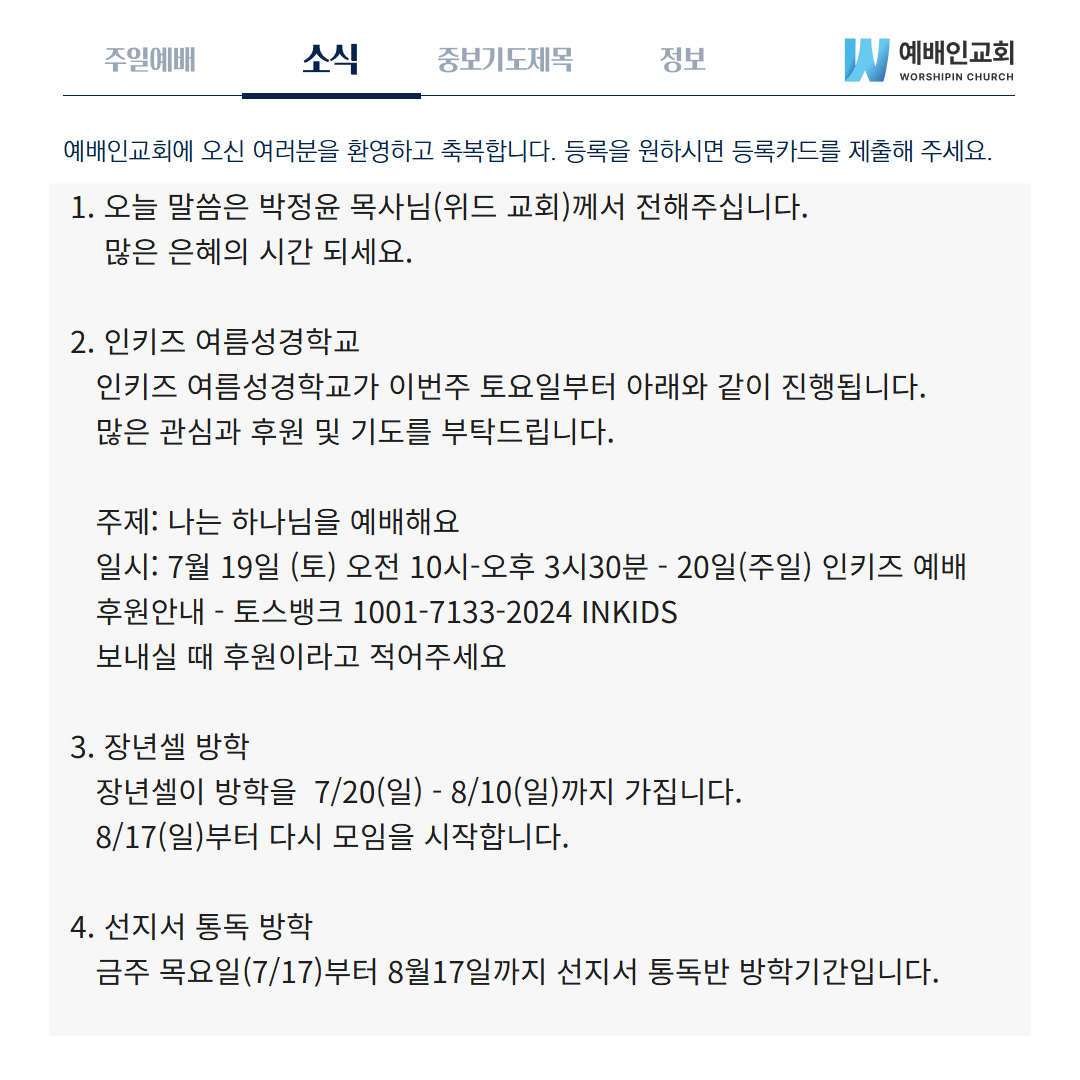 주일예배 소식 중보기도제목 정보

예배인교회
WORSHIPIN CHURCH

예배인교회에 오신 여러분을 환영하고 축복합니다. 등록을 원하시면 등록카드를 제출해 주세요.

1. 오늘 말씀은 박정윤 목사님(위드 교회)께서 전해주십니다.
많은 은혜의 시간 되세요.

2. 인키즈 여름성경학교
인키즈 여름성경학교가 이번주 토요일부터 아래와 같이 진행됩니다.
많은 관심과 후원 및 기도를 부탁드립니다.

주제: 나는 하나님을 예배해요
일시: 7월 19일 (토) 오전 10시-오후 3시30분 - 20일(주일) 인키즈 예배
후원안내 - 토스뱅크 1001-7133-2024 INKIDS
보내실 때 후원이라고 적어주세요

3. 장년셀 방학
장년셀이 방학을 7/20(일) - 8/10(일)까지 가집니다.
8/17(일)부터 다시 모임을 시작합니다.

4. 선지서 통독 방학
금주 목요일(7/17)부터 8월17일까지 선지서 통독반 방학기간입니다.